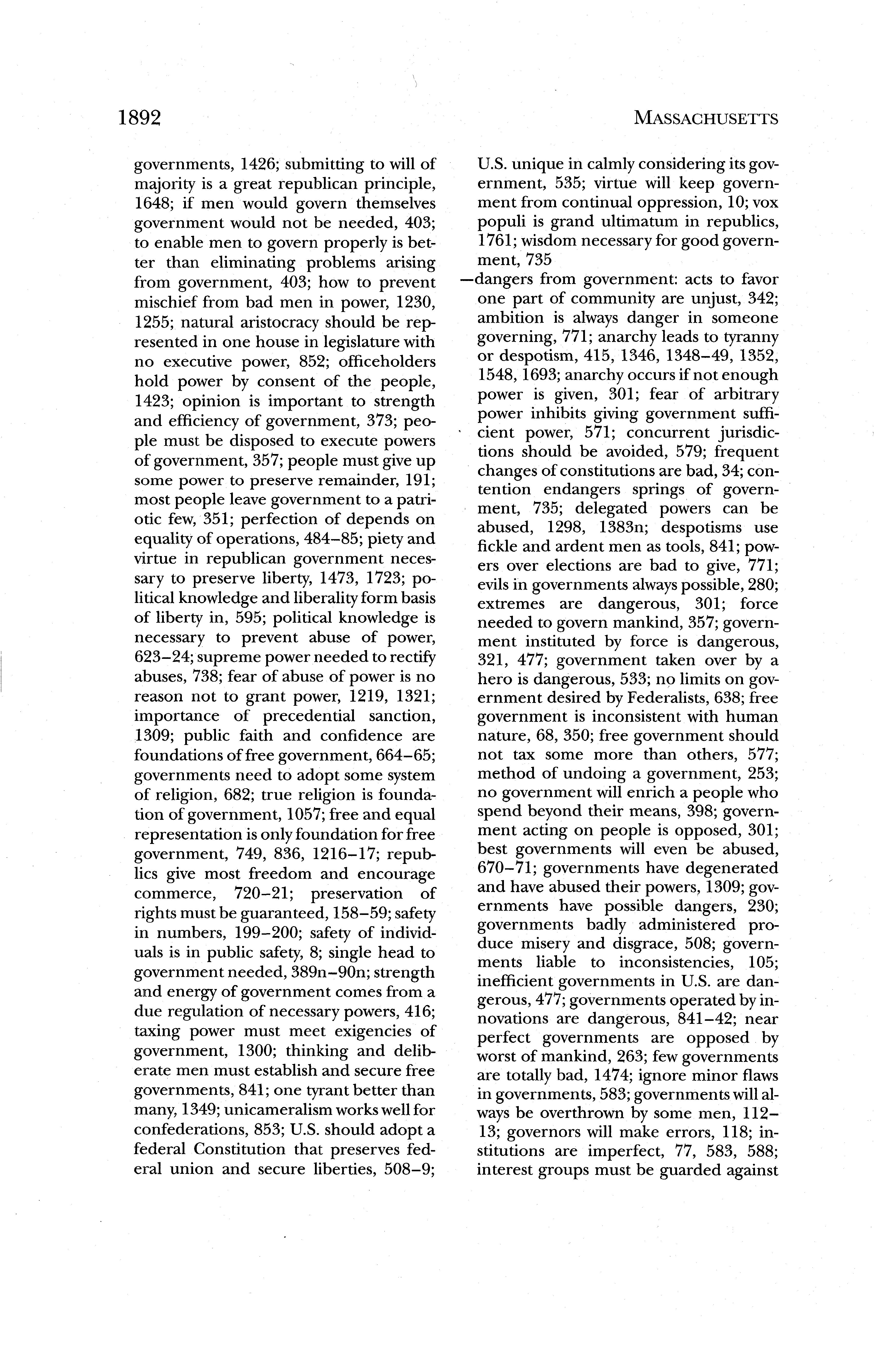 1892 MASSACHUSETTS

governments, 1426; submitting to will of majority is a great republican principle, 1648; if men would govern themselves government would not be needed, 403; to enable men to govern properly is better than eliminating problems arising from government, 403; how to prevent mischief from bad men in power, 1230, 1255; natural aristocracy should be represented in one house in legislature with no executive power, 852; officeholders hold power by consent of the people, 1423; opinion is important to strength and efficiency of government, 373; people must be disposed to execute powers of government, 357; people must give up some power to preserve remainder, 191; most people leave government to a patriotic few, 351; perfection of depends on equality of operations, 484–85; piety and virtue in republican government necessary to preserve liberty, 1473, 1723; political knowledge and liberality form basis of liberty in, 595; political knowledge is necessary to prevent abuse of power, 623–24; supreme power needed to rectify abuses, 738; fear of abuse of power is no reason not to grant power, 1219, 1321; importance of precedential sanction, 1309; public faith and confidence are foundations of free government, 664–65; governments need to adopt some system of religion, 682; true religion is foundation of government, 1057; free and equal representation is only foundation for free government, 749, 836, 1216–17; republics give most freedom and encourage commerce, 720–21; preservation of rights must be guaranteed, 158–59; safety in numbers, 199–200; safety of individuals is in public safety, 8; single head to government needed, 389n–90n; strength and energy of government comes from a due regulation of necessary powers, 416; taxing power must meet exigencies of government, 1300; thinking and deliberate men must establish and secure free governments, 841; one tyrant better than many, 1349; unicameralism works well for confederations, 853; U.S. should adopt a federal Constitution that preserves federal union and secure liberties, 508–9; U.S. unique in calmly considering its government, 535; virtue will keep government from continual oppression, 10; vox populi is grand ultimatum in republics, 1761; wisdom necessary for good government, 735

—dangers from government: acts to favor one part of community are unjust, 342; ambition is always danger in someone governing, 771; anarchy leads to tyranny or despotism, 415, 1346, 1348–49, 1352, 1548, 1693; anarchy occurs if not enough power is given, 301; fear of arbitrary power inhibits giving government sufficient power, 571; concurrent jurisdictions should be avoided, 579; frequent changes of constitutions are bad, 34; contention endangers springs of government, 735; delegated powers can be abused, 1298, 1383n; despotisms use fickle and ardent men as tools, 841; powers over elections are bad to give, 771; evils in governments always possible, 280; extremes are dangerous, 301; force needed to govern mankind, 357; government instituted by force is dangerous, 321, 477; government taken over by a hero is dangerous, 533; no limits on government desired by Federalists, 638; free government is inconsistent with human nature, 68, 350; free government should not tax some more than others, 577; method of undoing a government, 253; no government will enrich a people who spend beyond their means, 398; government acting on people is opposed, 301; best governments will even be abused, 670–71; governments have degenerated and have abused their powers, 1309; governments have possible dangers, 230; governments badly administered produce misery and disgrace, 508; governments liable to inconsistencies, 105; inefficient governments in U.S. are dangerous, 477; governments operated by innovations are dangerous, 841–42; near perfect governments are opposed by worst of mankind, 263; few governments are totally bad, 1474; ignore minor flaws in governments, 583; governments will always be overthrown by some men, 112–13; governors will make errors, 118; institutions are imperfect, 77, 583, 588; interest groups must be guarded against